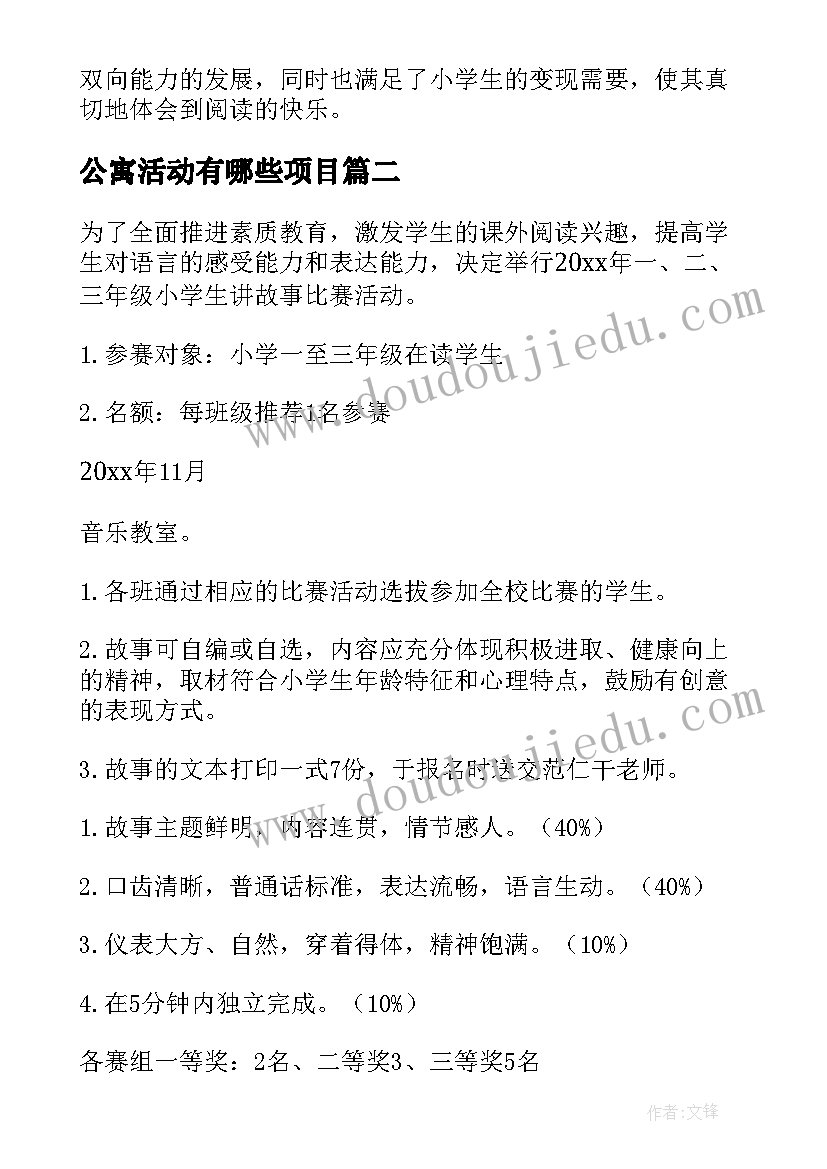 双向能力的发展，同时也满足了小学生的变现需要，使其真切地体会到阅读的快乐。

公寓活动有哪些项目篇二

为了全面推进素质教育，激发学生的课外阅读兴趣，提高学生对语言的感受能力和表达能力，决定举行20xx年一、二、三年级小学生讲故事比赛活动。

1.参赛对象：小学一至三年级在读学生

2.名额：每班级推荐1名参赛

20xx年11月

音乐教室。

1.各班通过相应的比赛活动选拔参加全校比赛的学生。

2.故事可自编或自选，内容应充分体现积极进取、健康向上的精神，取材符合小学生年龄特征和心理特点，鼓励有创意的表现方式。

3.故事的文本打印一式7份，于报名时送交范仁干老师。

1.故事主题鲜明，内容连贯，情节感人。（40%）

2.口齿清晰，普通话标准，表达流畅，语言生动。（40%）

3.仪表大方、自然，穿着得体，精神饱满。（10%）

4.在5分钟内独立完成。（10%）

各赛组一等奖：2名、二等奖3、三等奖5名

www.doudoujiedu.com
www.doudoujiedu.com

作者:文锋